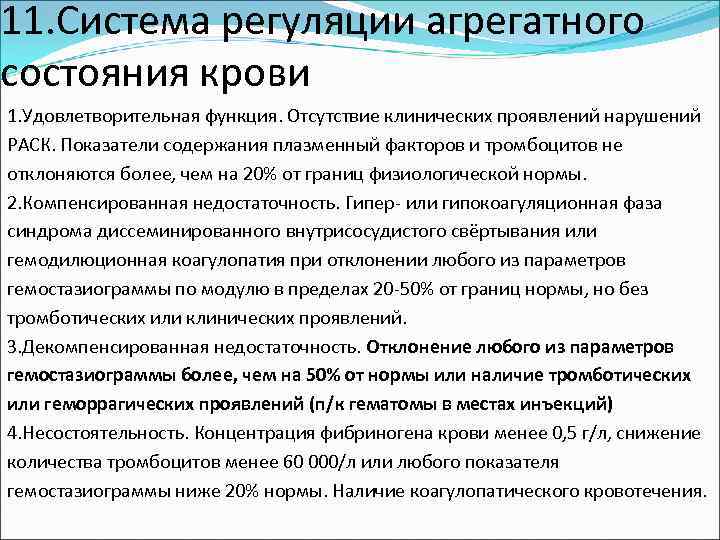 11.Система регуляции агрегатного состояния крови

1.Удовлетворительная функция. Отсутствие клинических проявлений нарушений РАСК. Показатели содержания плазменный факторов и тромбоцитов не отклоняются более, чем на 20% от границ физиологической нормы.

2.Компенсированная недостаточность. Гипер- или гипокоагуляционная фаза синдрома диссеминированного внутрисосудистого свёртывания или гемодилюционная коагулопатия при отклонении любого из параметров гемостазиограммы по модулю в пределах 20-50% от границ нормы, но без тромботических или клинических проявлений.

3.Декомпенсированная недостаточность. Отклонение любого из параметров гемостазиограммы более, чем на 50% от нормы или наличие тромботических или геморрагических проявлений (п/к гематомы в местах инъекций)

4.Несостоятельность. Концентрация фибриногена крови менее 0,5 г/л, снижение количества тромбоцитов менее 60 000/л или любого показателя гемостазиограммы ниже 20% нормы. Наличие коагулопатического кровотечения.